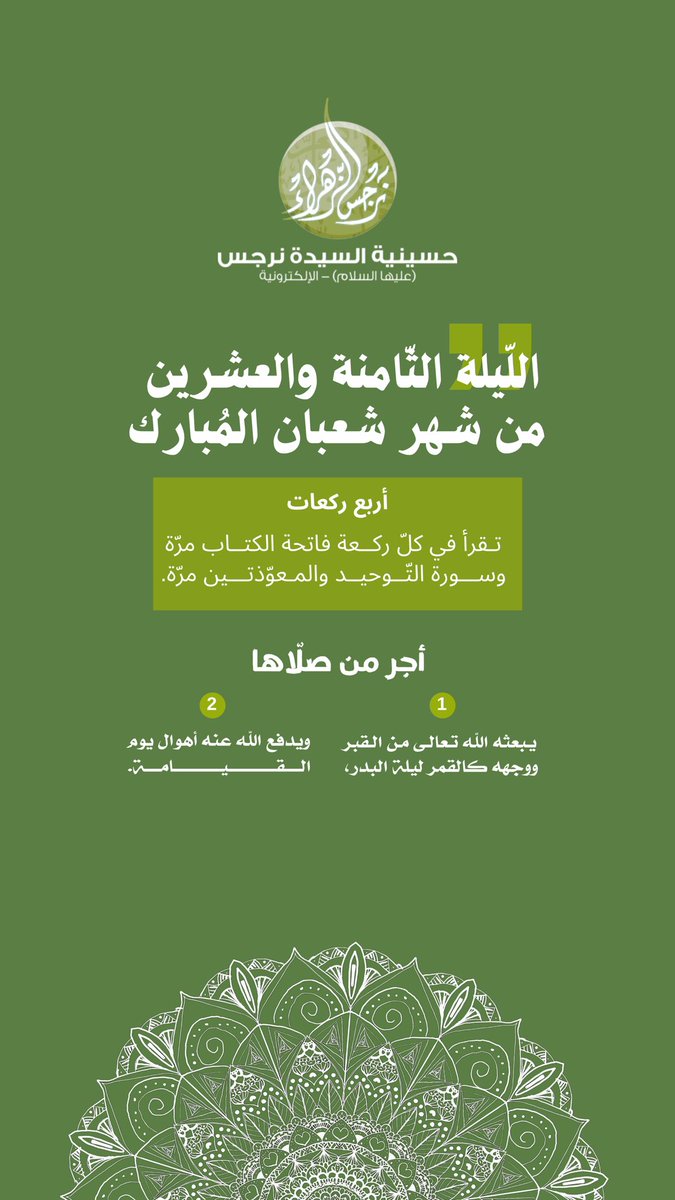 نرجس الزهراء

حسينية السيدة نرجس
(عليها السلام) - الإلكترونية

اللّيلة الثّامنة والعشرين من شهر شعبان المُبارك

أربع ركعات

تقرأ في كلّ ركعة فاتحة الكتاب مرّة وسورة التّوحيد والمعوّذتين مرّة.

أجر من صلّاها

1
يبعثه الله تعالى من القبر ووجهه كالقمر ليلة البدر،

2
ويدفع الله عنه أهوال يوم القيامة.